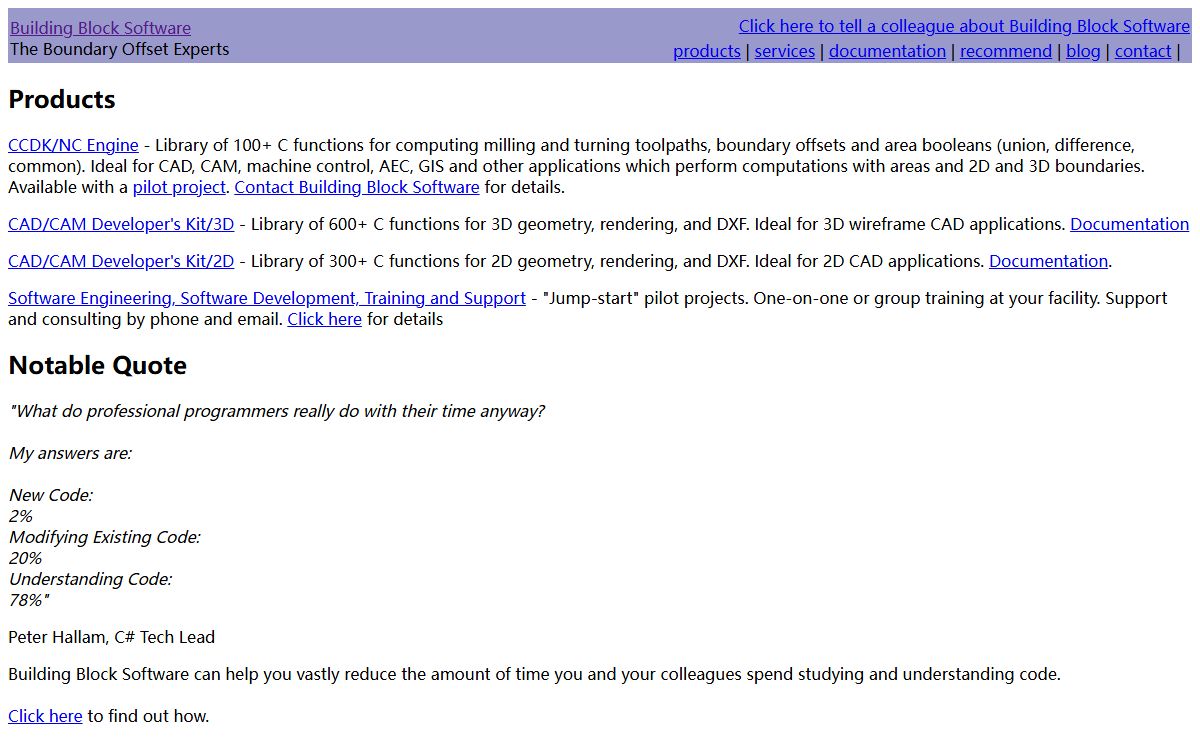 Building Block Software
The Boundary Offset Experts

Click here to tell a colleague about Building Block Software
products | services | documentation | recommend | blog | contact |

Products

CCDK/NC Engine - Library of 100+ C functions for computing milling and turning toolpaths, boundary offsets and area booleans (union, difference, common). Ideal for CAD, CAM, machine control, AEC, GIS and other applications which perform computations with areas and 2D and 3D boundaries. Available with a pilot project. Contact Building Block Software for details.

CAD/CAM Developer's Kit/3D - Library of 600+ C functions for 3D geometry, rendering, and DXF. Ideal for 3D wireframe CAD applications. Documentation

CAD/CAM Developer's Kit/2D - Library of 300+ C functions for 2D geometry, rendering, and DXF. Ideal for 2D CAD applications. Documentation.

Software Engineering, Software Development, Training and Support - "Jump-start" pilot projects. One-on-one or group training at your facility. Support and consulting by phone and email. Click here for details

Notable Quote

"What do professional programmers really do with their time anyway?

My answers are:

New Code:
2%
Modifying Existing Code:
20%
Understanding Code:
78%"

Peter Hallam, C# Tech Lead

Building Block Software can help you vastly reduce the amount of time you and your colleagues spend studying and understanding code.

Click here to find out how.